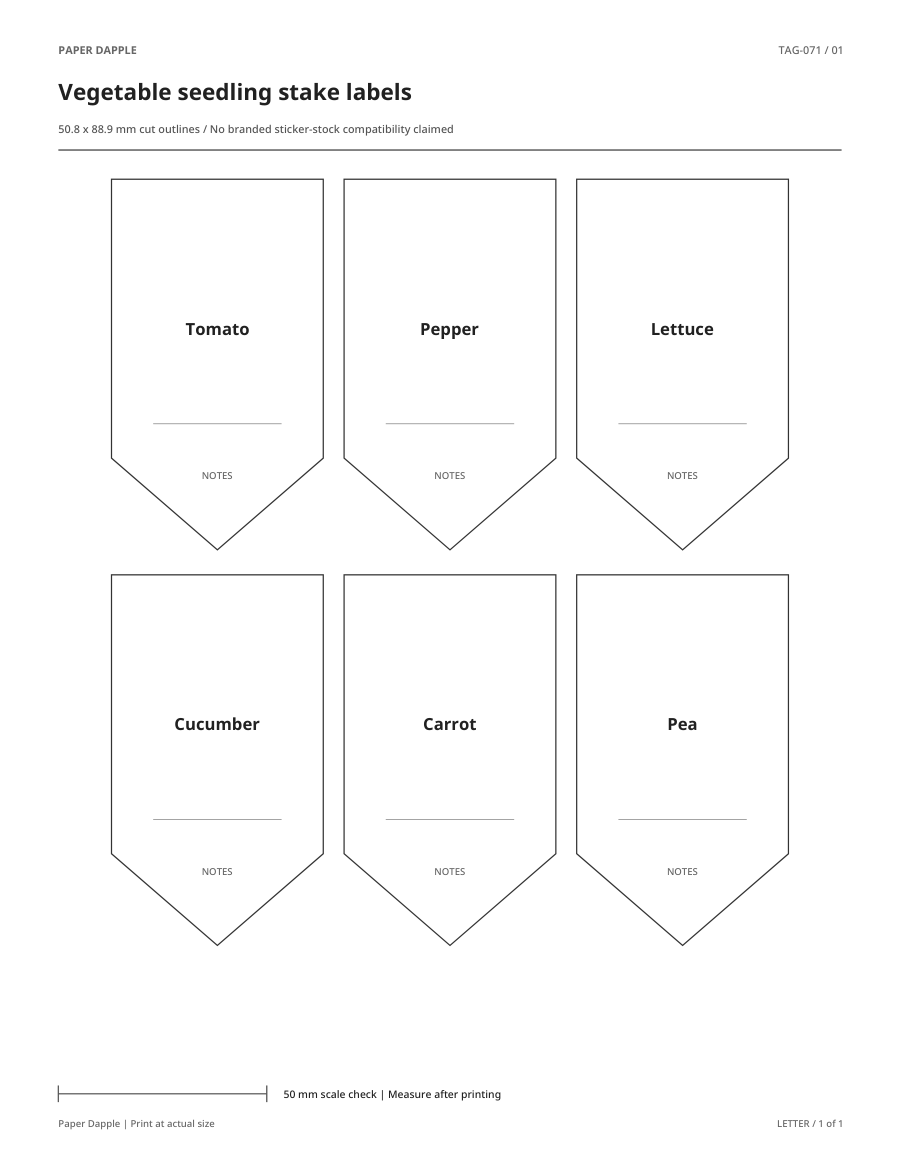 PAPER DAPPLE

TAG-071 / 01

Vegetable seedling stake labels

50.8 x 88.9 mm cut outlines / No branded sticker-stock compatibility claimed

Tomato

NOTES

Pepper

NOTES

Lettuce

NOTES

Cucumber

NOTES

Carrot

NOTES

Pea

NOTES

50 mm scale check | Measure after printing

Paper Dapple | Print at actual size

LETTER / 1 of 1